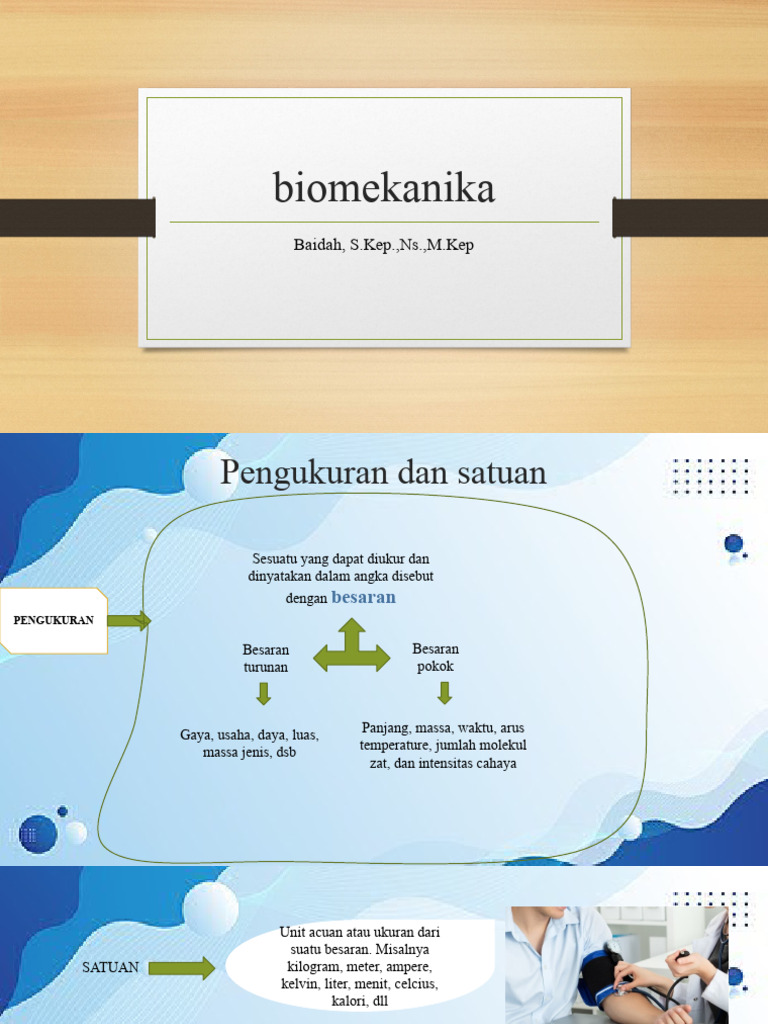 biomekanika

Baidah, S.Kep.,Ns.,M.Kep

Pengukuran dan satuan

PENGUKURAN

Sesuatu yang dapat diukur dan dinyatakan dalam angka disebut dengan besaran

Besaran turunan

Besaran pokok

Gaya, usaha, daya, luas, massa jenis, dsb

Panjang, massa, waktu, arus temperature, jumlah molekul zat, dan intensitas cahaya

SATUAN

Unit acuan atau ukuran dari suatu besaran. Misalnya kilogram, meter, ampere, kelvin, liter, menit, celcius, kalori, dll